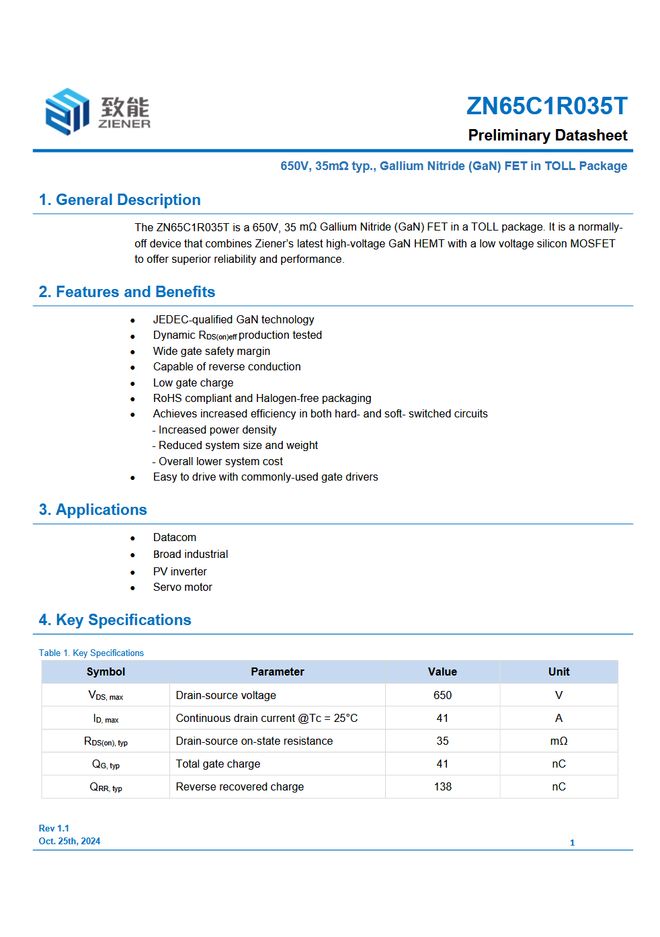 致能
ZIENER

ZN65C1R035T

Preliminary Datasheet

650V, 35mΩ typ., Gallium Nitride (GaN) FET in TOLL Package

1. General Description

The ZN65C1R035T is a 650V, 35 mΩ Gallium Nitride (GaN) FET in a TOLL package. It is a normally-off device that combines Ziener's latest high-voltage GaN HEMT with a low voltage silicon MOSFET to offer superior reliability and performance.

2. Features and Benefits

- JEDEC-qualified GaN technology
- Dynamic $R_{DS(on)eff}$ production tested
- Wide gate safety margin
- Capable of reverse conduction
- Low gate charge
- RoHS compliant and Halogen-free packaging
- Achieves increased efficiency in both hard- and soft- switched circuits
  - Increased power density
  - Reduced system size and weight
  - Overall lower system cost
- Easy to drive with commonly-used gate drivers

3. Applications

- Datacom
- Broad industrial
- PV inverter
- Servo motor

4. Key Specifications

Table 1. Key Specifications

| Symbol | Parameter | Value | Unit |
|---|---|---|---|
| $V_{DS, max}$ | Drain-source voltage | 650 | V |
| $I_{D, max}$ | Continuous drain current @Tc = 25°C | 41 | A |
| $R_{DS(on), typ}$ | Drain-source on-state resistance | 35 | mΩ |
| $Q_{G, typ}$ | Total gate charge | 41 | nC |
| $Q_{RR, typ}$ | Reverse recovered charge | 138 | nC |

Rev 1.1
Oct. 25th, 2024

1